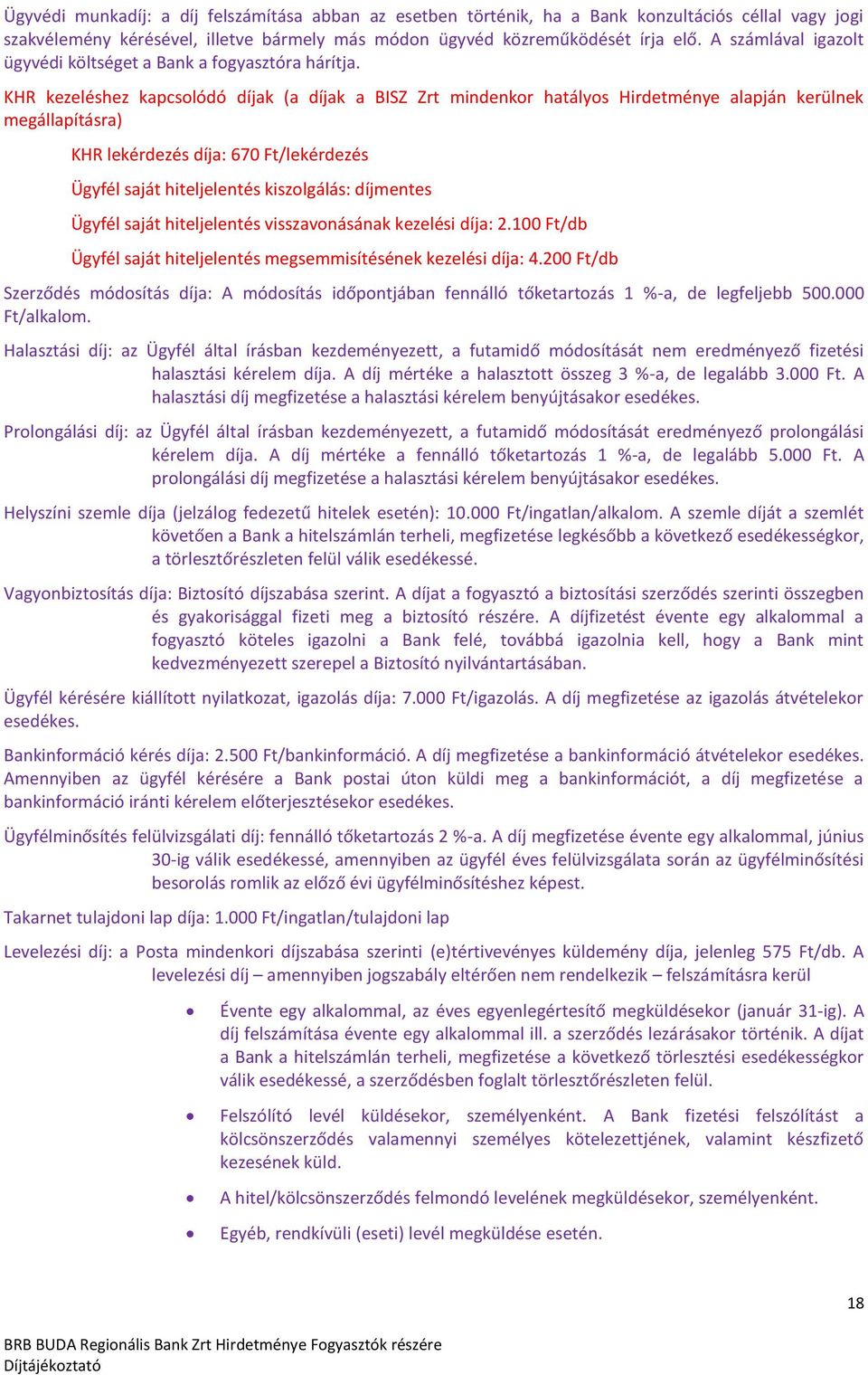 Ügyvédi munkadíj: a díj felszámítása abban az esetben történik, ha a Bank konzultációs céllal vagy jogi szakvélemény kérésével, illetve bármely más módon ügyvéd közreműködését írja elő. A számlával igazolt ügyvédi költséget a Bank a fogyasztóra hárítja.

KHR kezeléshez kapcsolódó díjak (a díjak a BISZ Zrt mindenkor hatályos Hirdetménye alapján kerülnek megállapításra)

KHR lekérdezés díja: 670 Ft/lekérdezés

Ügyfél saját hiteljelentés kiszolgálás: díjmentes

Ügyfél saját hiteljelentés visszavonásának kezelési díja: 2.100 Ft/db

Ügyfél saját hiteljelentés megsemmisítésének kezelési díja: 4.200 Ft/db

Szerződés módosítás díja: A módosítás időpontjában fennálló tőketartozás 1 %-a, de legfeljebb 500.000 Ft/alkalom.

Halasztási díj: az Ügyfél által írásban kezdeményezett, a futamidő módosítását nem eredményező fizetési halasztási kérelem díja. A díj mértéke a halasztott összeg 3 %-a, de legalább 3.000 Ft. A halasztási díj megfizetése a halasztási kérelem benyújtásakor esedékes.

Prolongálási díj: az Ügyfél által írásban kezdeményezett, a futamidő módosítását eredményező prolongálási kérelem díja. A díj mértéke a fennálló tőketartozás 1 %-a, de legalább 5.000 Ft. A prolongálási díj megfizetése a halasztási kérelem benyújtásakor esedékes.

Helyszíni szemle díja (jelzálog fedezetű hitelek esetén): 10.000 Ft/ingatlan/alkalom. A szemle díját a szemlét követően a Bank a hitelszámlán terheli, megfizetése legkésőbb a következő esedékességkor, a törlesztőrészleten felül válik esedékessé.

Vagyonbiztosítás díja: Biztosító díjszabása szerint. A díjat a fogyasztó a biztosítási szerződés szerinti összegben és gyakorisággal fizeti meg a biztosító részére. A díjfizetést évente egy alkalommal a fogyasztó köteles igazolni a Bank felé, továbbá igazolnia kell, hogy a Bank mint kedvezményezett szerepel a Biztosító nyilvántartásában.

Ügyfél kérésére kiállított nyilatkozat, igazolás díja: 7.000 Ft/igazolás. A díj megfizetése az igazolás átvételekor esedékes.

Bankinformáció kérés díja: 2.500 Ft/bankinformáció. A díj megfizetése a bankinformáció átvételekor esedékes. Amennyiben az ügyfél kérésére a Bank postai úton küldi meg a bankinformációt, a díj megfizetése a bankinformáció iránti kérelem előterjesztésekor esedékes.

Ügyfélminősítés felülvizsgálati díj: fennálló tőketartozás 2 %-a. A díj megfizetése évente egy alkalommal, június 30-ig válik esedékessé, amennyiben az ügyfél éves felülvizsgálata során az ügyfélminősítési besorolás romlik az előző évi ügyfélminősítéshez képest.

Takarnet tulajdoni lap díja: 1.000 Ft/ingatlan/tulajdoni lap

Levelezési díj: a Posta mindenkori díjszabása szerinti (e)tértivevényes küldemény díja, jelenleg 575 Ft/db. A levelezési díj – amennyiben jogszabály eltérően nem rendelkezik – felszámításra kerül

• Évente egy alkalommal, az éves egyenlegértesítő megküldésekor (január 31-ig). A díj felszámítása évente egy alkalommal ill. a szerződés lezárásakor történik. A díjat a Bank a hitelszámlán terheli, megfizetése a következő törlesztési esedékességkor válik esedékessé, a szerződésben foglalt törlesztőrészleten felül.

• Felszólító levél küldésekor, személyenként. A Bank fizetési felszólítást a kölcsönszerződés valamennyi személyes kötelezettjének, valamint készfizető kezesének küld.

• A hitel/kölcsönszerződés felmondó levelének megküldésekor, személyenként.

• Egyéb, rendkívüli (eseti) levél megküldése esetén.

18

BRB BUDA Regionális Bank Zrt Hirdetménye Fogyasztók részére
Díjtájékoztató